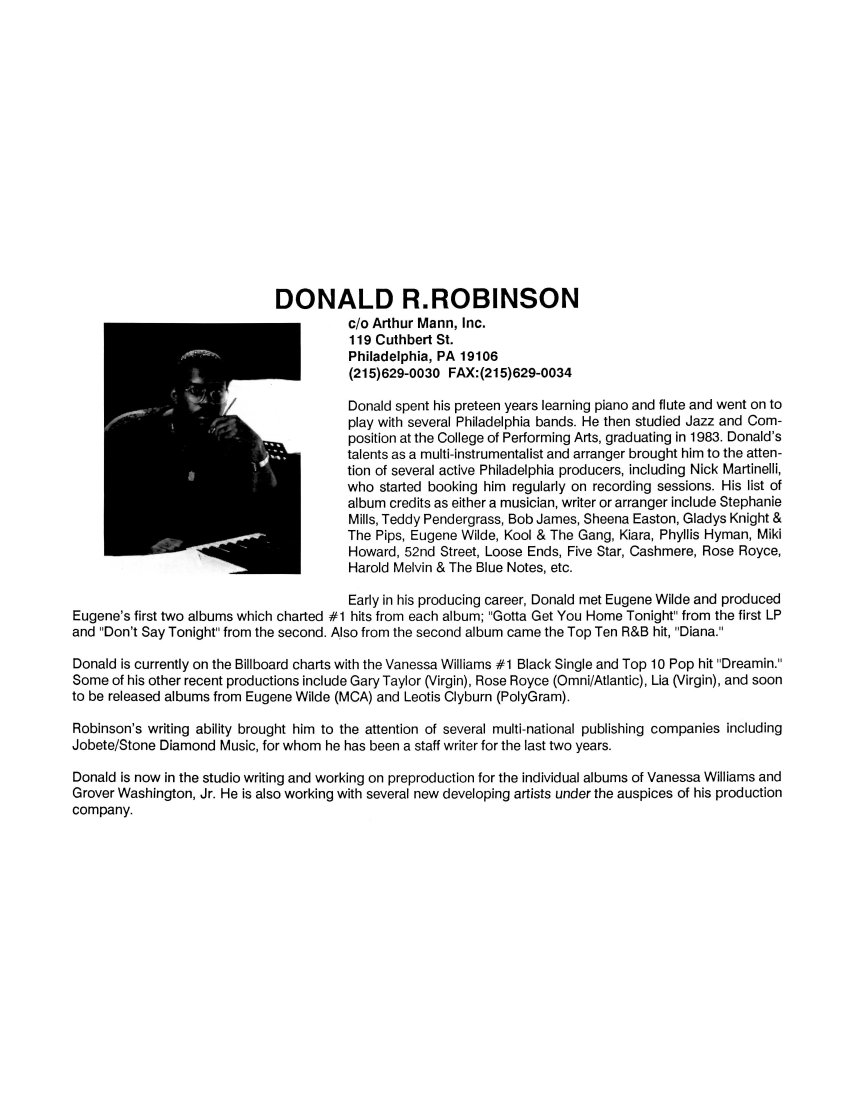 DONALD R.ROBINSON

c/o Arthur Mann, Inc.
119 Cuthbert St.
Philadelphia, PA 19106
(215)629-0030 FAX:(215)629-0034

Donald spent his preteen years learning piano and flute and went on to play with several Philadelphia bands. He then studied Jazz and Composition at the College of Performing Arts, graduating in 1983. Donald's talents as a multi-instrumentalist and arranger brought him to the attention of several active Philadelphia producers, including Nick Martinelli, who started booking him regularly on recording sessions. His list of album credits as either a musician, writer or arranger include Stephanie Mills, Teddy Pendergrass, Bob James, Sheena Easton, Gladys Knight & The Pips, Eugene Wilde, Kool & The Gang, Kiara, Phyllis Hyman, Miki Howard, 52nd Street, Loose Ends, Five Star, Cashmere, Rose Royce, Harold Melvin & The Blue Notes, etc.

Early in his producing career, Donald met Eugene Wilde and produced Eugene's first two albums which charted #1 hits from each album; "Gotta Get You Home Tonight" from the first LP and "Don't Say Tonight" from the second. Also from the second album came the Top Ten R&B hit, "Diana."

Donald is currently on the Billboard charts with the Vanessa Williams #1 Black Single and Top 10 Pop hit "Dreamin." Some of his other recent productions include Gary Taylor (Virgin), Rose Royce (Omni/Atlantic), Lia (Virgin), and soon to be released albums from Eugene Wilde (MCA) and Leotis Clyburn (PolyGram).

Robinson's writing ability brought him to the attention of several multi-national publishing companies including Jobete/Stone Diamond Music, for whom he has been a staff writer for the last two years.

Donald is now in the studio writing and working on preproduction for the individual albums of Vanessa Williams and Grover Washington, Jr. He is also working with several new developing artists under the auspices of his production company.